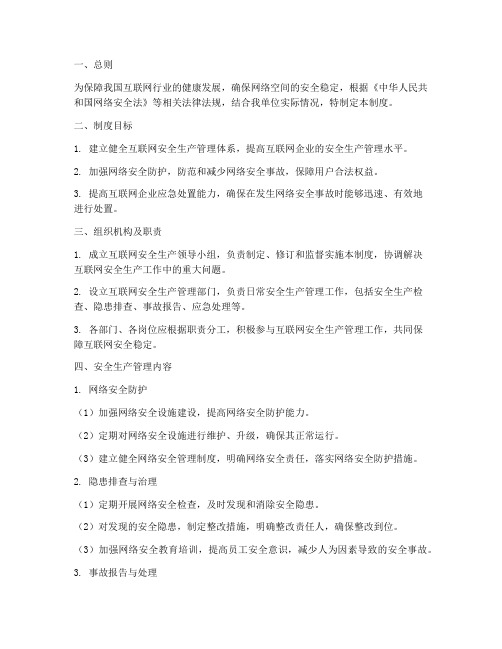 一、总则

为保障我国互联网行业的健康发展，确保网络空间的安全稳定，根据《中华人民共和国网络安全法》等相关法律法规，结合我单位实际情况，特制定本制度。

二、制度目标

1. 建立健全互联网安全生产管理体系，提高互联网企业的安全生产管理水平。

2. 加强网络安全防护，防范和减少网络安全事故，保障用户合法权益。

3. 提高互联网企业应急处置能力，确保在发生网络安全事故时能够迅速、有效地进行处置。

三、组织机构及职责

1. 成立互联网安全生产领导小组，负责制定、修订和监督实施本制度，协调解决互联网安全生产工作中的重大问题。

2. 设立互联网安全生产管理部门，负责日常安全生产管理工作，包括安全生产检查、隐患排查、事故报告、应急处理等。

3. 各部门、各岗位应根据职责分工，积极参与互联网安全生产管理工作，共同保障互联网安全稳定。

四、安全生产管理内容

1. 网络安全防护

（1）加强网络安全设施建设，提高网络安全防护能力。

（2）定期对网络安全设施进行维护、升级，确保其正常运行。

（3）建立健全网络安全管理制度，明确网络安全责任，落实网络安全防护措施。

2. 隐患排查与治理

（1）定期开展网络安全检查，及时发现和消除安全隐患。

（2）对发现的安全隐患，制定整改措施，明确整改责任人，确保整改到位。

（3）加强网络安全教育培训，提高员工安全意识，减少人为因素导致的安全事故。

3. 事故报告与处理